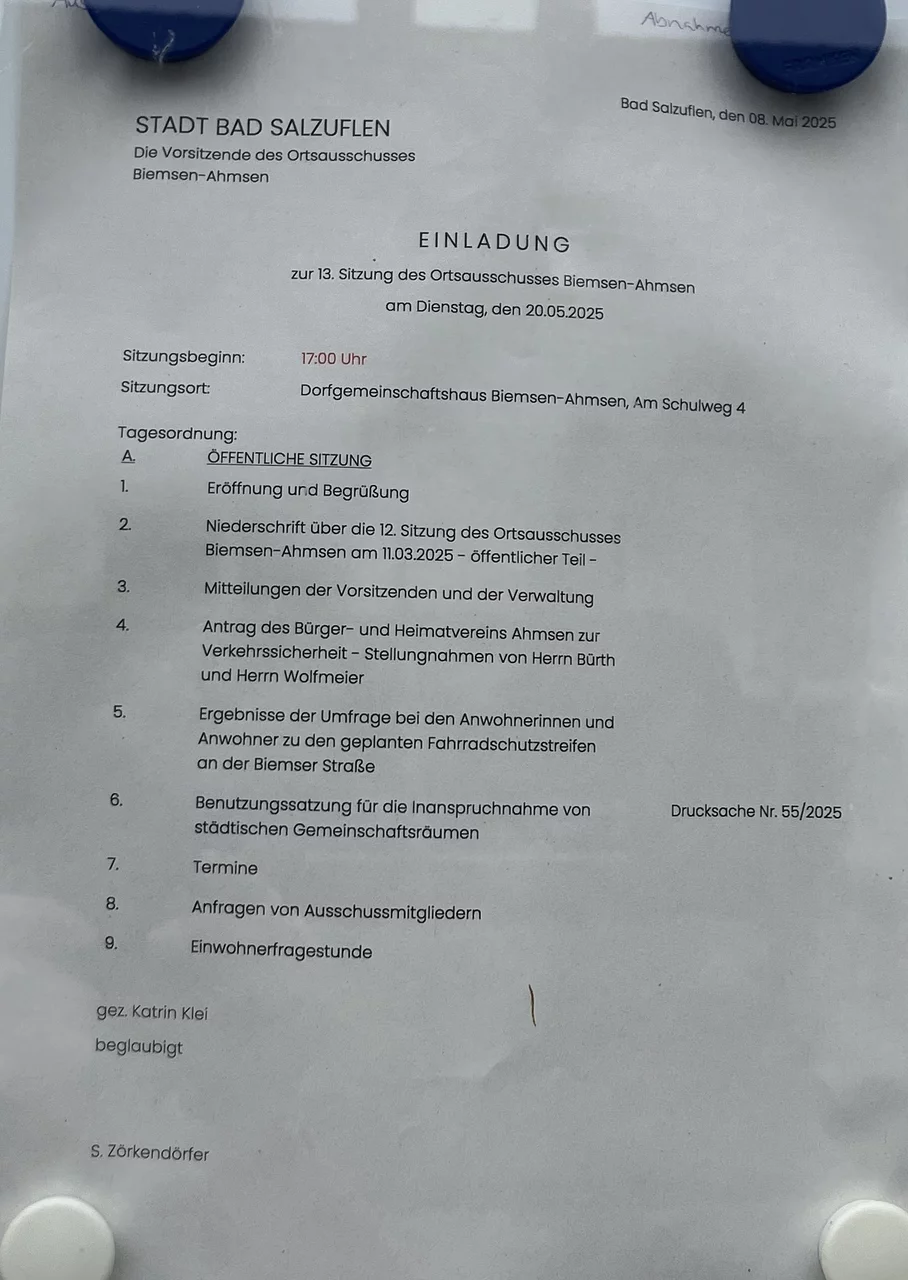 Abnahme

Bad Salzuflen, den 08. Mai 2025

STADT BAD SALZUFLEN
Die Vorsitzende des Ortsausschusses
Biemsen-Ahmsen

EINLADUNG
zur 13. Sitzung des Ortsausschusses Biemsen-Ahmsen
am Dienstag, den 20.05.2025

Sitzungsbeginn: 17:00 Uhr
Sitzungsort: Dorfgemeinschaftshaus Biemsen-Ahmsen, Am Schulweg 4

Tagesordnung:
A. ÖFFENTLICHE SITZUNG
1. Eröffnung und Begrüßung
2. Niederschrift über die 12. Sitzung des Ortsausschusses Biemsen-Ahmsen am 11.03.2025 - öffentlicher Teil -
3. Mitteilungen der Vorsitzenden und der Verwaltung
4. Antrag des Bürger- und Heimatvereins Ahmsen zur Verkehrssicherheit - Stellungnahmen von Herrn Bürth und Herrn Wolfmeier
5. Ergebnisse der Umfrage bei den Anwohnerinnen und Anwohner zu den geplanten Fahrradschutzstreifen an der Biemser Straße
6. Benutzungssatzung für die Inanspruchnahme von städtischen Gemeinschaftsräumen Drucksache Nr. 55/2025
7. Termine
8. Anfragen von Ausschussmitgliedern
9. Einwohnerfragestunde

gez. Katrin Klei
beglaubigt

S. Zörkendörfer